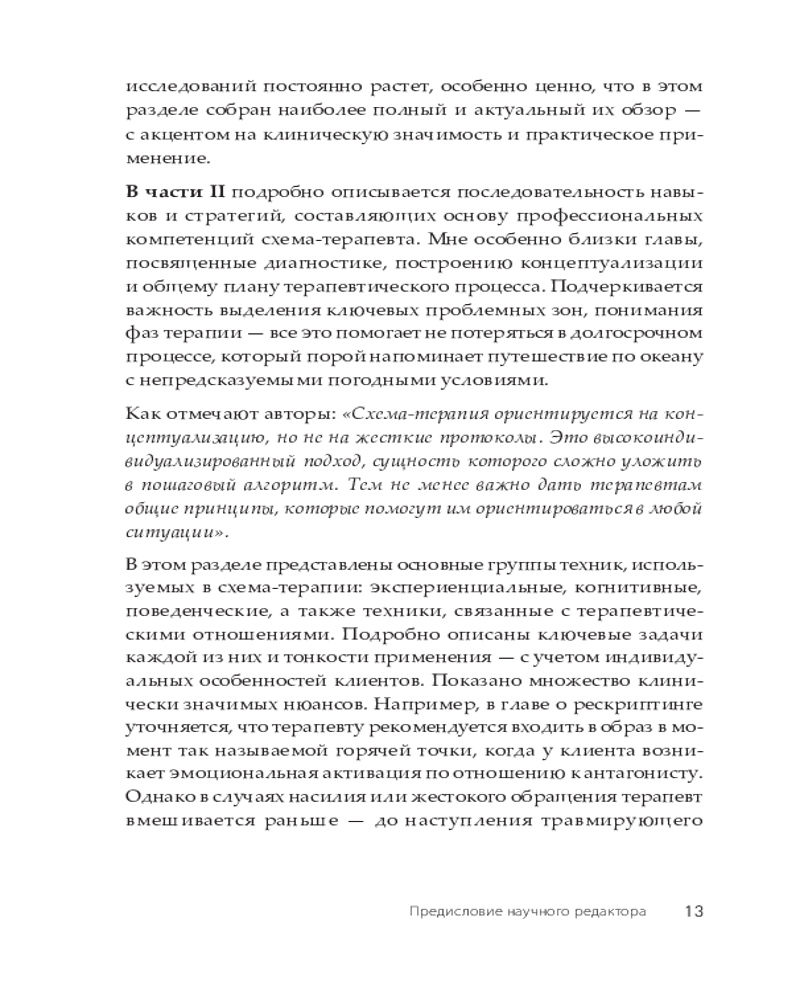 исследований постоянно растет, особенно ценно, что в этом разделе собран наиболее полный и актуальный их обзор — с акцентом на клиническую значимость и практическое применение.

В части II подробно описывается последовательность навыков и стратегий, составляющих основу профессиональных компетенций схема-терапевта. Мне особенно близки главы, посвященные диагностике, построению концептуализации и общему плану терапевтического процесса. Подчеркивается важность выделения ключевых проблемных зон, понимания фаз терапии — все это помогает не потеряться в долгосрочном процессе, который порой напоминает путешествие по океану с непредсказуемыми погодными условиями.

Как отмечают авторы: «Схема-терапия ориентируется на концептуализацию, но не на жесткие протоколы. Это высокоиндивидуализированный подход, сущность которого сложно уложить в пошаговый алгоритм. Тем не менее важно дать терапевтам общие принципы, которые помогут им ориентироваться в любой ситуации».

В этом разделе представлены основные группы техник, используемых в схема-терапии: экспериенциальные, когнитивные, поведенческие, а также техники, связанные с терапевтическими отношениями. Подробно описаны ключевые задачи каждой из них и тонкости применения — с учетом индивидуальных особенностей клиентов. Показано множество клинически значимых нюансов. Например, в главе о рескриптинге уточняется, что терапевту рекомендуется входить в образ в момент так называемой горячей точки, когда у клиента возникает эмоциональная активация по отношению к антагонисту. Однако в случаях насилия или жестокого обращения терапевт вмешивается раньше — до наступления травмирующего

Предисловие научного редактора 13